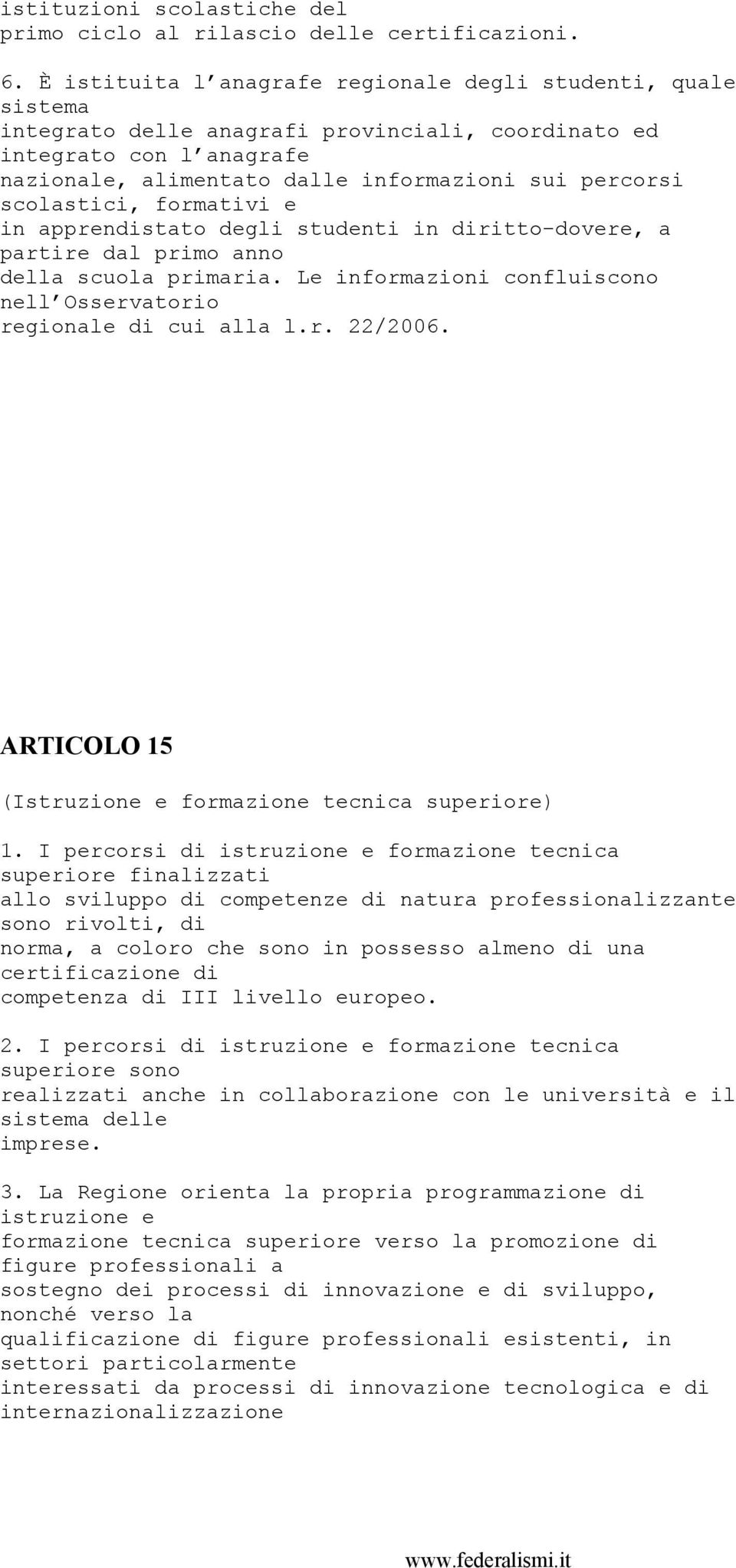 istituzioni scolastiche del primo ciclo al rilascio delle certificazioni.

6. È istituita l'anagrafe regionale degli studenti, quale sistema integrato delle anagrafi provinciali, coordinato ed integrato con l'anagrafe nazionale, alimentato dalle informazioni sui percorsi scolastici, formativi e in apprendistato degli studenti in diritto-dovere, a partire dal primo anno della scuola primaria. Le informazioni confluiscono nell'Osservatorio regionale di cui alla l.r. 22/2006.

ARTICOLO 15

(Istruzione e formazione tecnica superiore)

1. I percorsi di istruzione e formazione tecnica superiore finalizzati allo sviluppo di competenze di natura professionalizzante sono rivolti, di norma, a coloro che sono in possesso almeno di una certificazione di competenza di III livello europeo.

2. I percorsi di istruzione e formazione tecnica superiore sono realizzati anche in collaborazione con le università e il sistema delle imprese.

3. La Regione orienta la propria programmazione di istruzione e formazione tecnica superiore verso la promozione di figure professionali a sostegno dei processi di innovazione e di sviluppo, nonché verso la qualificazione di figure professionali esistenti, in settori particolarmente interessati da processi di innovazione tecnologica e di internazionalizzazione

www.federalismi.it